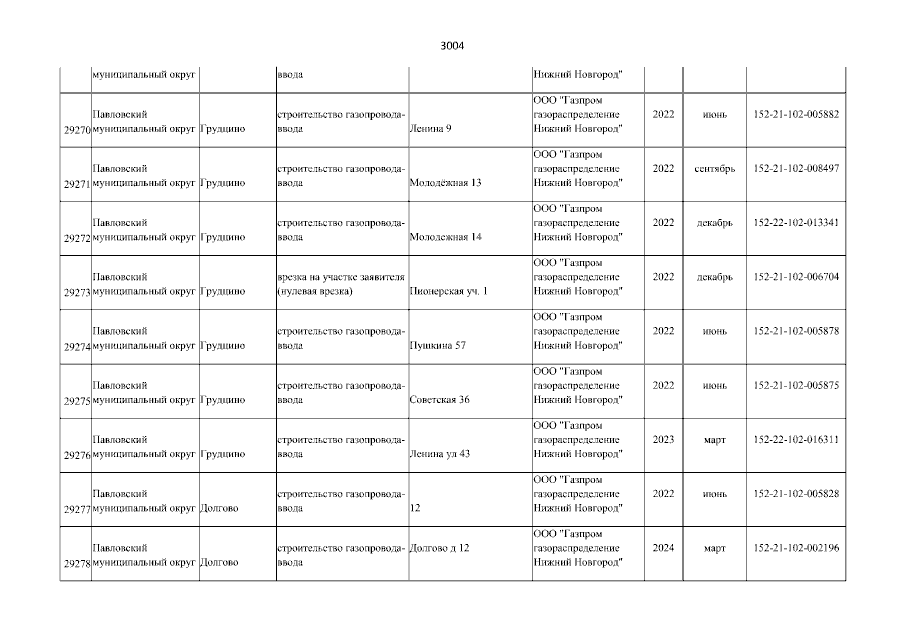 3004

| | муниципальный округ | | ввода | | Нижний Новгород" | | | |
|---|---|---|---|---|---|---|---|---|
| 29270 | Павловский муниципальный округ | Грудцино | строительство газопровода-ввода | Ленина 9 | ООО "Газпром газораспределение Нижний Новгород" | 2022 | июнь | 152-21-102-005882 |
| 29271 | Павловский муниципальный округ | Грудцино | строительство газопровода-ввода | Молодёжная 13 | ООО "Газпром газораспределение Нижний Новгород" | 2022 | сентябрь | 152-21-102-008497 |
| 29272 | Павловский муниципальный округ | Грудцино | строительство газопровода-ввода | Молодежная 14 | ООО "Газпром газораспределение Нижний Новгород" | 2022 | декабрь | 152-22-102-013341 |
| 29273 | Павловский муниципальный округ | Грудцино | врезка на участке заявителя (нулевая врезка) | Пионерская уч. 1 | ООО "Газпром газораспределение Нижний Новгород" | 2022 | декабрь | 152-21-102-006704 |
| 29274 | Павловский муниципальный округ | Грудцино | строительство газопровода-ввода | Пушкина 57 | ООО "Газпром газораспределение Нижний Новгород" | 2022 | июнь | 152-21-102-005878 |
| 29275 | Павловский муниципальный округ | Грудцино | строительство газопровода-ввода | Советская 36 | ООО "Газпром газораспределение Нижний Новгород" | 2022 | июнь | 152-21-102-005875 |
| 29276 | Павловский муниципальный округ | Грудцино | строительство газопровода-ввода | Ленина ул 43 | ООО "Газпром газораспределение Нижний Новгород" | 2023 | март | 152-22-102-016311 |
| 29277 | Павловский муниципальный округ | Долгово | строительство газопровода-ввода | 12 | ООО "Газпром газораспределение Нижний Новгород" | 2022 | июнь | 152-21-102-005828 |
| 29278 | Павловский муниципальный округ | Долгово | строительство газопровода-ввода | Долгово д 12 | ООО "Газпром газораспределение Нижний Новгород" | 2024 | март | 152-21-102-002196 |